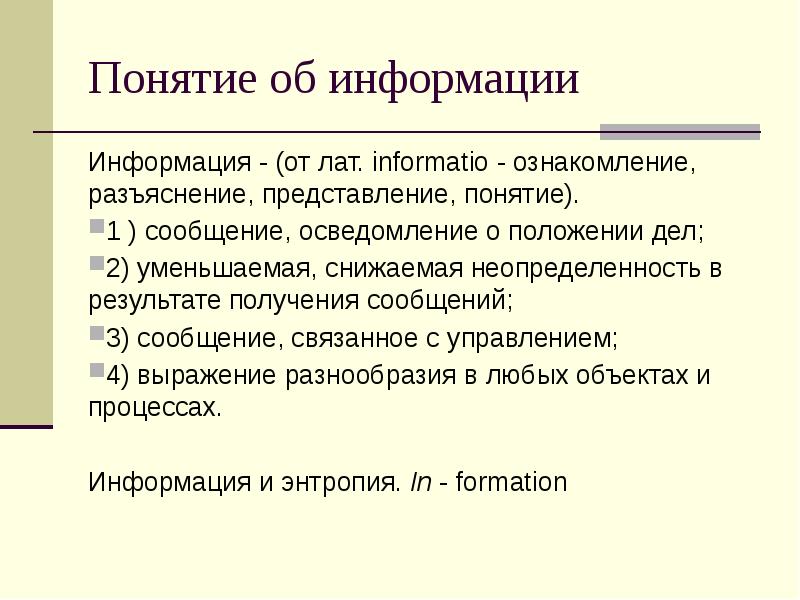 Понятие об информации

Информация - (от лат. informatio - ознакомление, разъяснение, представление, понятие).

1 ) сообщение, осведомление о положении дел;

2) уменьшаемая, снижаемая неопределенность в результате получения сообщений;

3) сообщение, связанное с управлением;

4) выражение разнообразия в любых объектах и процессах.

Информация и энтропия. In - formation